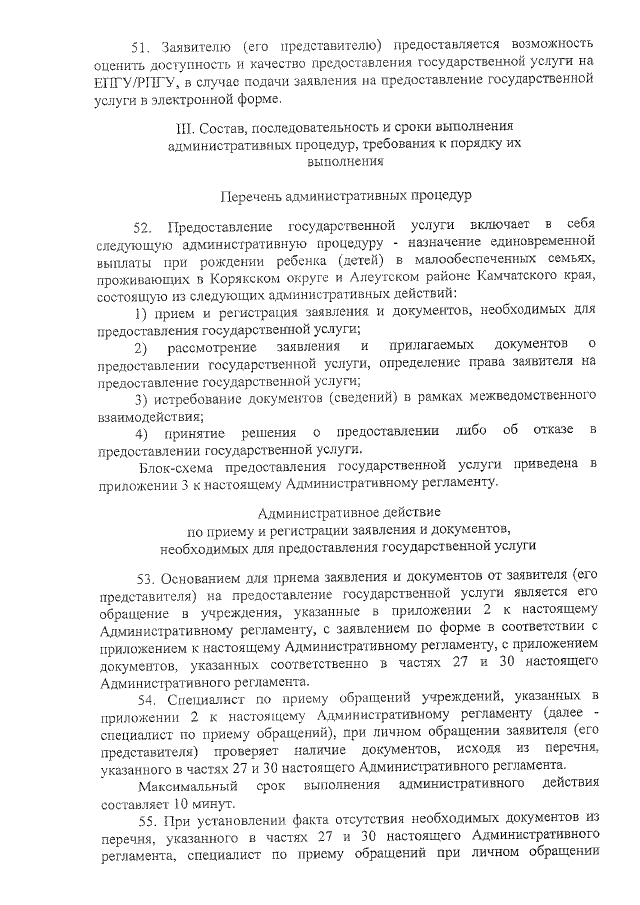 51. Заявителю (его представителю) предоставляется возможность оценить доступность и качество предоставления государственной услуги на ЕПГУ/РПГУ, в случае подачи заявления на предоставление государственной услуги в электронной форме.

III. Состав, последовательность и сроки выполнения административных процедур, требования к порядку их выполнения

Перечень административных процедур

52. Предоставление государственной услуги включает в себя следующую административную процедуру - назначение единовременной выплаты при рождении ребенка (детей) в малообеспеченных семьях, проживающих в Корякском округе и Алеутском районе Камчатского края, состоящую из следующих административных действий:

1) прием и регистрация заявления и документов, необходимых для предоставления государственной услуги;

2) рассмотрение заявления и прилагаемых документов о предоставлении государственной услуги, определение права заявителя на предоставление государственной услуги;

3) истребование документов (сведений) в рамках межведомственного взаимодействия;

4) принятие решения о предоставлении либо об отказе в предоставлении государственной услуги.

Блок-схема предоставления государственной услуги приведена в приложении 3 к настоящему Административному регламенту.

Административное действие по приему и регистрации заявления и документов, необходимых для предоставления государственной услуги

53. Основанием для приема заявления и документов от заявителя (его представителя) на предоставление государственной услуги является его обращение в учреждения, указанные в приложении 2 к настоящему Административному регламенту, с заявлением по форме в соответствии с приложением к настоящему Административному регламенту, с приложением документов, указанных соответственно в частях 27 и 30 настоящего Административного регламента.

54. Специалист по приему обращений учреждений, указанных в приложении 2 к настоящему Административному регламенту (далее - специалист по приему обращений), при личном обращении заявителя (его представителя) проверяет наличие документов, исходя из перечня, указанного в частях 27 и 30 настоящего Административного регламента.

Максимальный срок выполнения административного действия составляет 10 минут.

55. При установлении факта отсутствия необходимых документов из перечня, указанного в частях 27 и 30 настоящего Административного регламента, специалист по приему обращений при личном обращении